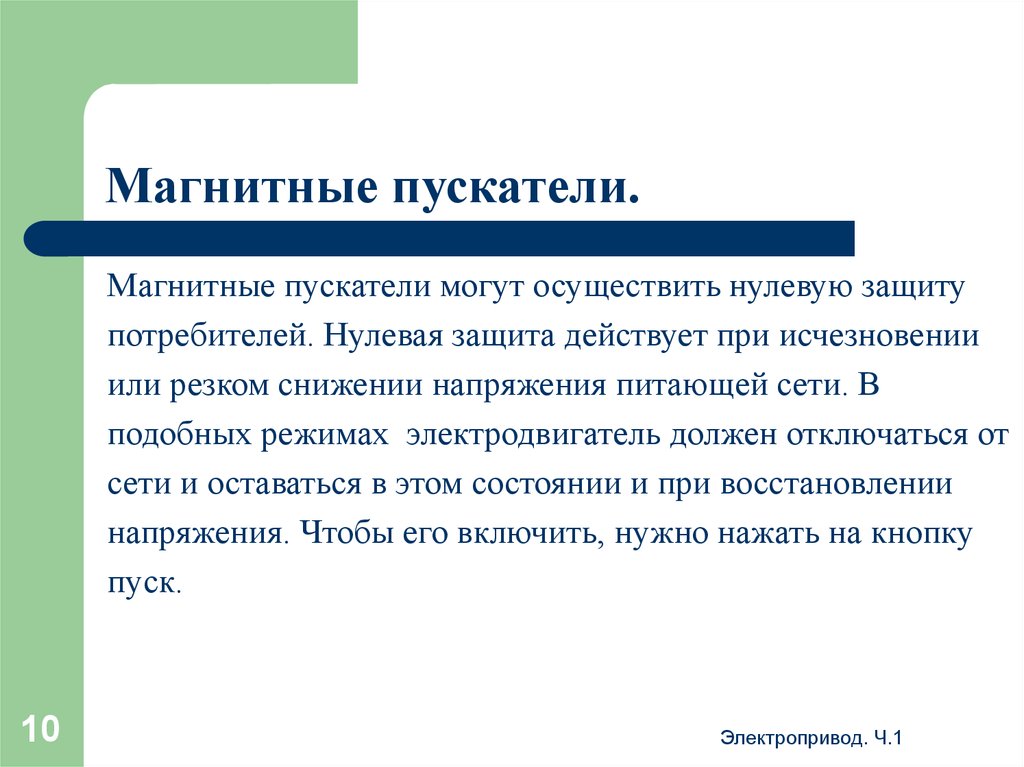 Магнитные пускатели.

Магнитные пускатели могут осуществить нулевую защиту потребителей. Нулевая защита действует при исчезновении или резком снижении напряжения питающей сети. В подобных режимах  электродвигатель должен отключаться от сети и оставаться в этом состоянии и при восстановлении напряжения. Чтобы его включить, нужно нажать на кнопку пуск.

10

Электропривод. Ч.1